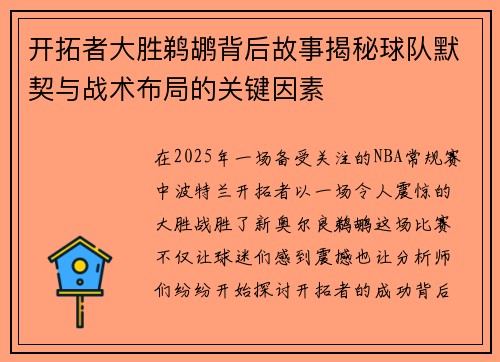 开拓者大胜鹈鹕背后故事揭秘球队默契与战术布局的关键因素

在2025年一场备受关注的NBA常规赛中波特兰开拓者以一场令人震惊的大胜战胜了新奥尔良鹈鹕这场比赛不仅让球迷们感到震撼也让分析师们纷纷开始探讨开拓者的成功背后